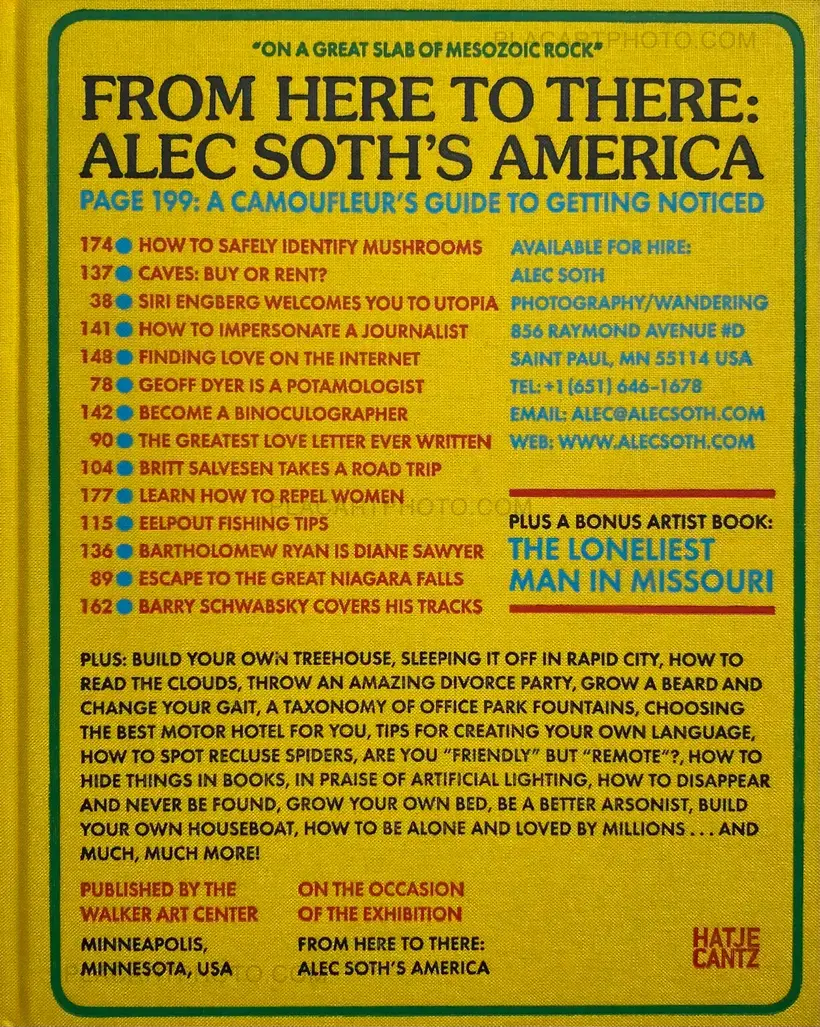 "ON A GREAT SLAB OF MESOZOIC ROCK"

FROM HERE TO THERE: ALEC SOTH'S AMERICA

PAGE 199: A CAMOUFLEUR'S GUIDE TO GETTING NOTICED

174 • HOW TO SAFELY IDENTIFY MUSHROOMS
137 • CAVES: BUY OR RENT?
38 • SIRI ENGBERG WELCOMES YOU TO UTOPIA
141 • HOW TO IMPERSONATE A JOURNALIST
148 • FINDING LOVE ON THE INTERNET
78 • GEOFF DYER IS A POTAMOLOGIST
142 • BECOME A BINOCULOGRAPHER
90 • THE GREATEST LOVE LETTER EVER WRITTEN
104 • BRITT SALVESEN TAKES A ROAD TRIP
177 • LEARN HOW TO REPEL WOMEN
115 • EELPOUT FISHING TIPS
136 • BARTHOLOMEW RYAN IS DIANE SAWYER
89 • ESCAPE TO THE GREAT NIAGARA FALLS
162 • BARRY SCHWABSKY COVERS HIS TRACKS

AVAILABLE FOR HIRE:
ALEC SOTH
PHOTOGRAPHY/WANDERING
856 RAYMOND AVENUE #D
SAINT PAUL, MN 55114 USA
TEL: +1 (651) 646-1678
EMAIL: ALEC@ALECSOTH.COM
WEB: WWW.ALECSOTH.COM

PLUS A BONUS ARTIST BOOK:
THE LONELIEST MAN IN MISSOURI

PLUS: BUILD YOUR OWN TREEHOUSE, SLEEPING IT OFF IN RAPID CITY, HOW TO READ THE CLOUDS, THROW AN AMAZING DIVORCE PARTY, GROW A BEARD AND CHANGE YOUR GAIT, A TAXONOMY OF OFFICE PARK FOUNTAINS, CHOOSING THE BEST MOTOR HOTEL FOR YOU, TIPS FOR CREATING YOUR OWN LANGUAGE, HOW TO SPOT RECLUSE SPIDERS, ARE YOU "FRIENDLY" BUT "REMOTE"?, HOW TO HIDE THINGS IN BOOKS, IN PRAISE OF ARTIFICIAL LIGHTING, HOW TO DISAPPEAR AND NEVER BE FOUND, GROW YOUR OWN BED, BE A BETTER ARSONIST, BUILD YOUR OWN HOUSEBOAT, HOW TO BE ALONE AND LOVED BY MILLIONS . . . AND MUCH, MUCH MORE!

PUBLISHED BY THE
WALKER ART CENTER
MINNEAPOLIS,
MINNESOTA, USA

ON THE OCCASION
OF THE EXHIBITION
FROM HERE TO THERE:
ALEC SOTH'S AMERICA

HATJE
CANTZ

PLACARTPHOTO.COM